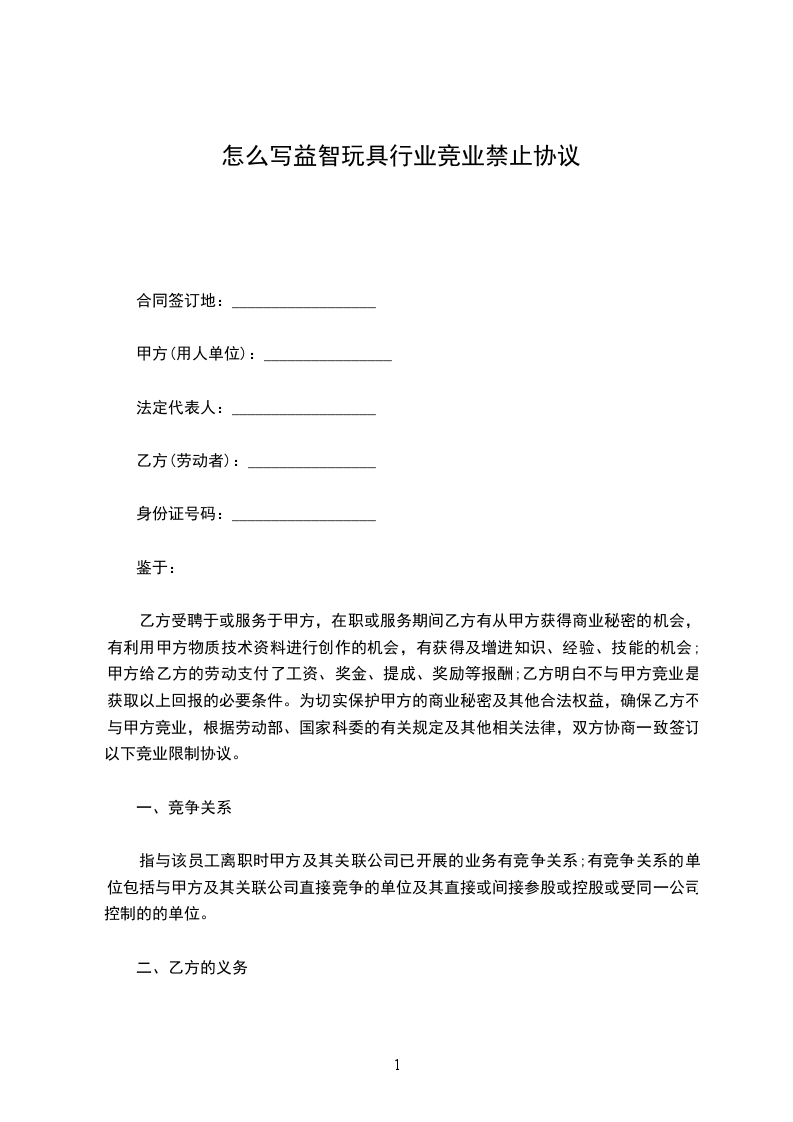 怎么写益智玩具行业竞业禁止协议

合同签订地：__________________

甲方(用人单位)：________________

法定代表人：__________________

乙方(劳动者)：________________

身份证号码：__________________

鉴于：

乙方受聘于或服务于甲方，在职或服务期间乙方有从甲方获得商业秘密的机会，有利用甲方物质技术资料进行创作的机会，有获得及增进知识、经验、技能的机会;甲方给乙方的劳动支付了工资、奖金、提成、奖励等报酬;乙方明白不与甲方竞业是获取以上回报的必要条件。为切实保护甲方的商业秘密及其他合法权益，确保乙方不与甲方竞业，根据劳动部、国家科委的有关规定及其他相关法律，双方协商一致签订以下竞业限制协议。

一、竞争关系

指与该员工离职时甲方及其关联公司已开展的业务有竞争关系;有竞争关系的单位包括与甲方及其关联公司直接竞争的单位及其直接或间接参股或控股或受同一公司控制的的单位。

二、乙方的义务

1